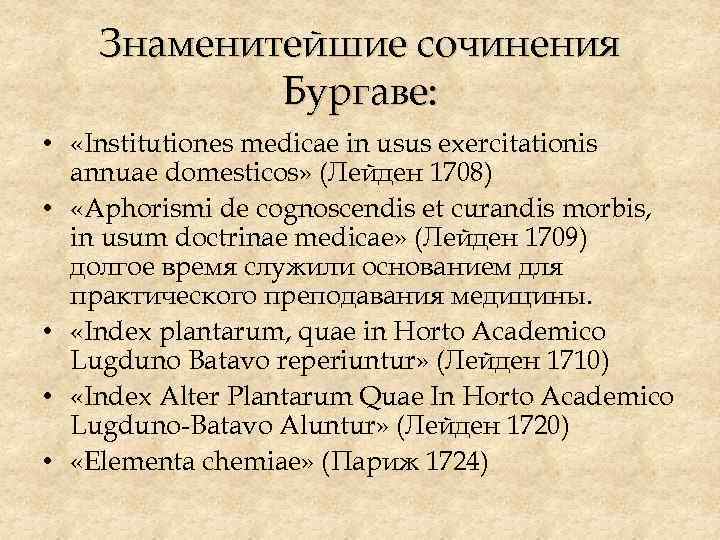 Знаменитейшие сочинения Бургаве:

• «Institutiones medicae in usus exercitationis annuae domesticos» (Лейден 1708)
• «Aphorismi de cognoscendis et curandis morbis, in usum doctrinae medicae» (Лейден 1709) долгое время служили основанием для практического преподавания медицины.
• «Index plantarum, quae in Horto Academico Lugduno Batavo reperiuntur» (Лейден 1710)
• «Index Alter Plantarum Quae In Horto Academico Lugduno-Batavo Aluntur» (Лейден 1720)
• «Elementa chemiae» (Париж 1724)